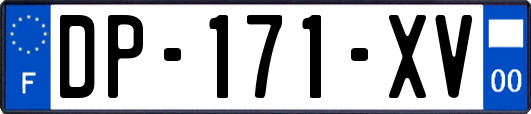 F

DP-171-XV

00